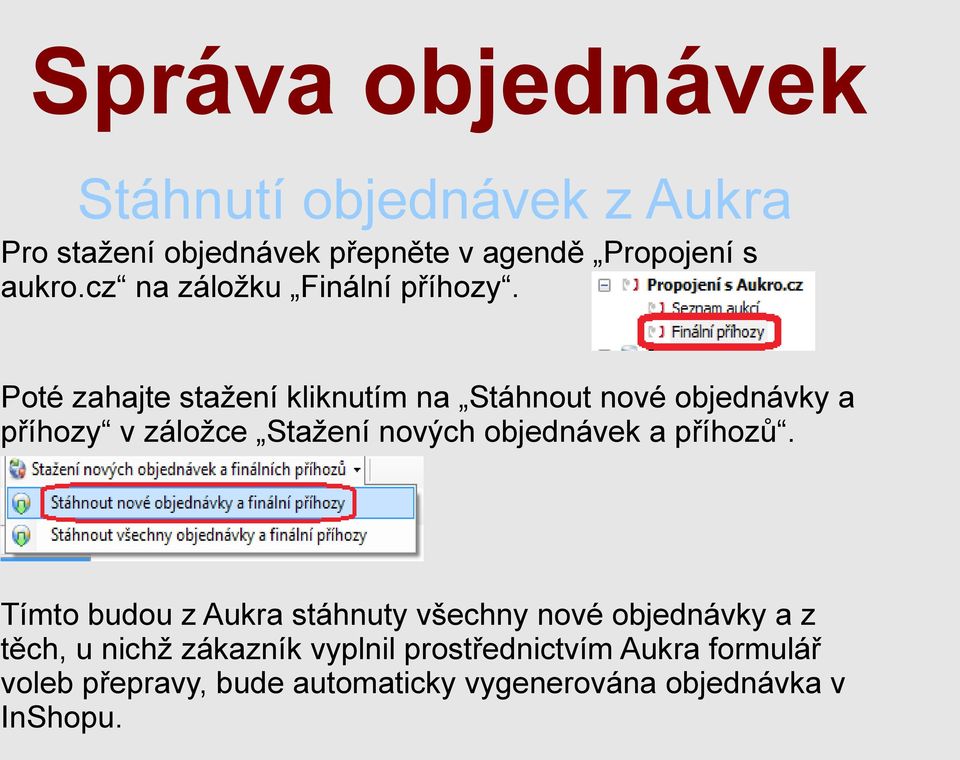 Správa objednávek

Stáhnutí objednávek z Aukra

Pro stažení objednávek přepněte v agendě „Propojení s aukro.cz“ na záložku „Finální příhozy“.

Propojení s Aukro.cz
Seznam aukcí
Finální příhozy

Poté zahajte stažení kliknutím na „Stáhnout nové objednávky a příhozy“ v záložce „Stažení nových objednávek a příhozů“.

Stažení nových objednávek a finálních příhozů
Stáhnout nové objednávky a finální příhozy
Stáhnout všechny objednávky a finální příhozy

Tímto budou z Aukra stáhnuty všechny nové objednávky a z těch, u nichž zákazník vyplnil prostřednictvím Aukra formulář voleb přepravy, bude automaticky vygenerována objednávka v InShopu.